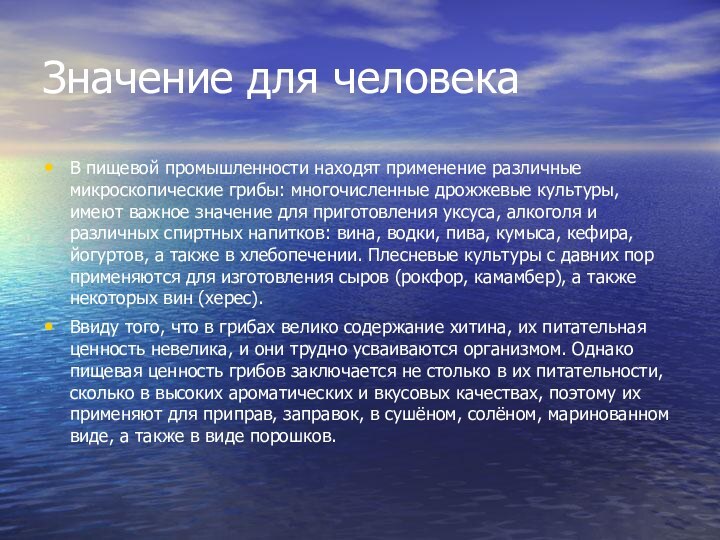 Значение для человека

• В пищевой промышленности находят применение различные микроскопические грибы: многочисленные дрожжевые культуры, имеют важное значение для приготовления уксуса, алкоголя и различных спиртных напитков: вина, водки, пива, кумыса, кефира, йогуртов, а также в хлебопечении. Плесневые культуры с давних пор применяются для изготовления сыров (рокфор, камамбер), а также некоторых вин (херес).

• Ввиду того, что в грибах велико содержание хитина, их питательная ценность невелика, и они трудно усваиваются организмом. Однако пищевая ценность грибов заключается не столько в их питательности, сколько в высоких ароматических и вкусовых качествах, поэтому их применяют для приправ, заправок, в сушёном, солёном, маринованном виде, а также в виде порошков.